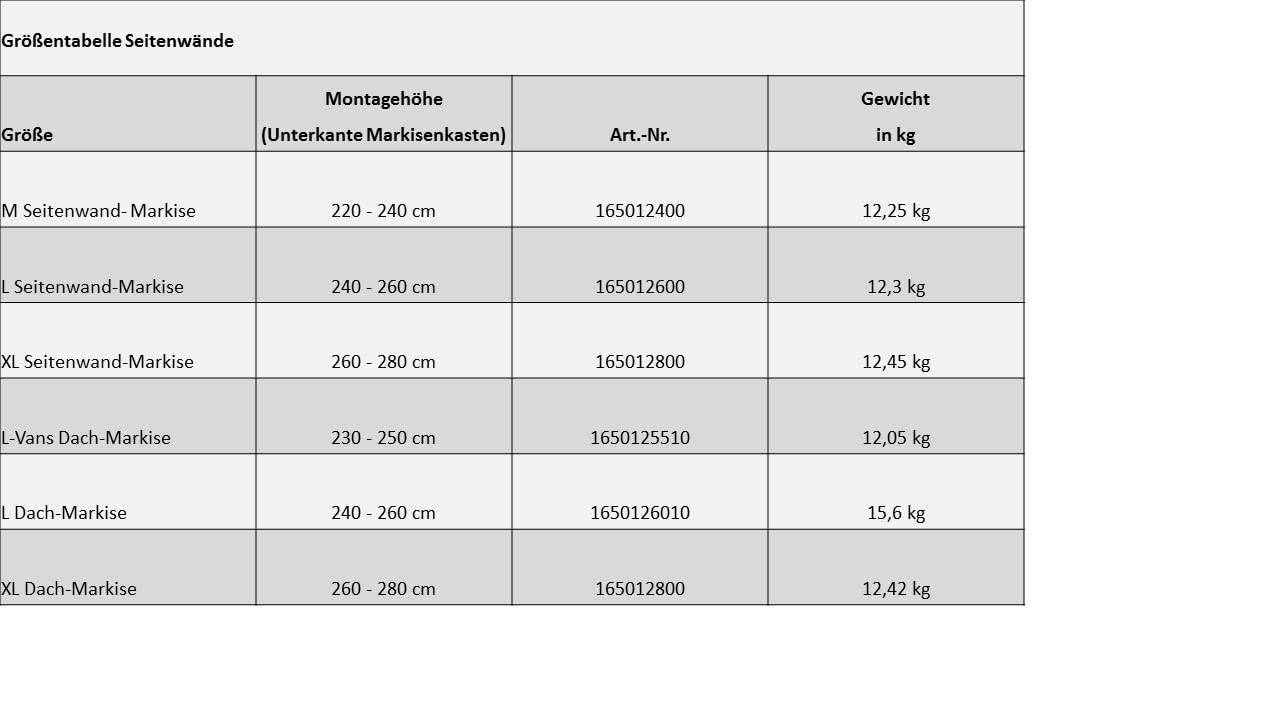 Größentabelle Seitenwände

| Größe | Montagehöhe (Unterkante Markisenkasten) | Art.-Nr. | Gewicht in kg |
|---|---|---|---|
| M Seitenwand- Markise | 220 - 240 cm | 165012400 | 12,25 kg |
| L Seitenwand-Markise | 240 - 260 cm | 165012600 | 12,3 kg |
| XL Seitenwand-Markise | 260 - 280 cm | 165012800 | 12,45 kg |
| L-Vans Dach-Markise | 230 - 250 cm | 1650125510 | 12,05 kg |
| L Dach-Markise | 240 - 260 cm | 1650126010 | 15,6 kg |
| XL Dach-Markise | 260 - 280 cm | 165012800 | 12,42 kg |